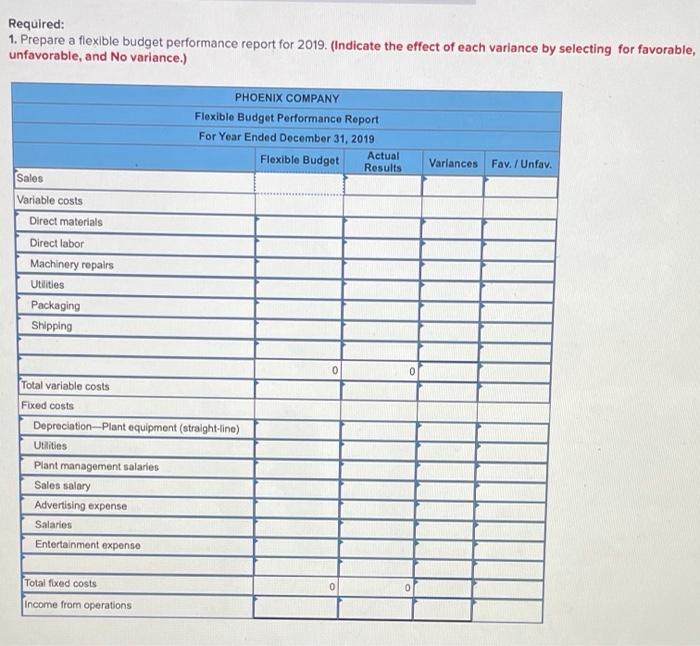 Required:
1. Prepare a flexible budget performance report for 2019. (Indicate the effect of each variance by selecting for favorable, unfavorable, and No variance.)

PHOENIX COMPANY
Flexible Budget Performance Report
For Year Ended December 31, 2019

| | Flexible Budget | Actual Results | Variances | Fav. / Unfav. |
|---|---|---|---|---|
| Sales | | | | |
| Variable costs | | | | |
| Direct materials | | | | |
| Direct labor | | | | |
| Machinery repairs | | | | |
| Utilities | | | | |
| Packaging | | | | |
| Shipping | | | | |
| | | | | |
| | 0 | 0 | | |
| Total variable costs | | | | |
| Fixed costs | | | | |
| Depreciation—Plant equipment (straight-line) | | | | |
| Utilities | | | | |
| Plant management salaries | | | | |
| Sales salary | | | | |
| Advertising expense | | | | |
| Salaries | | | | |
| Entertainment expense | | | | |
| | | | | |
| Total fixed costs | 0 | 0 | | |
| Income from operations | | | | |